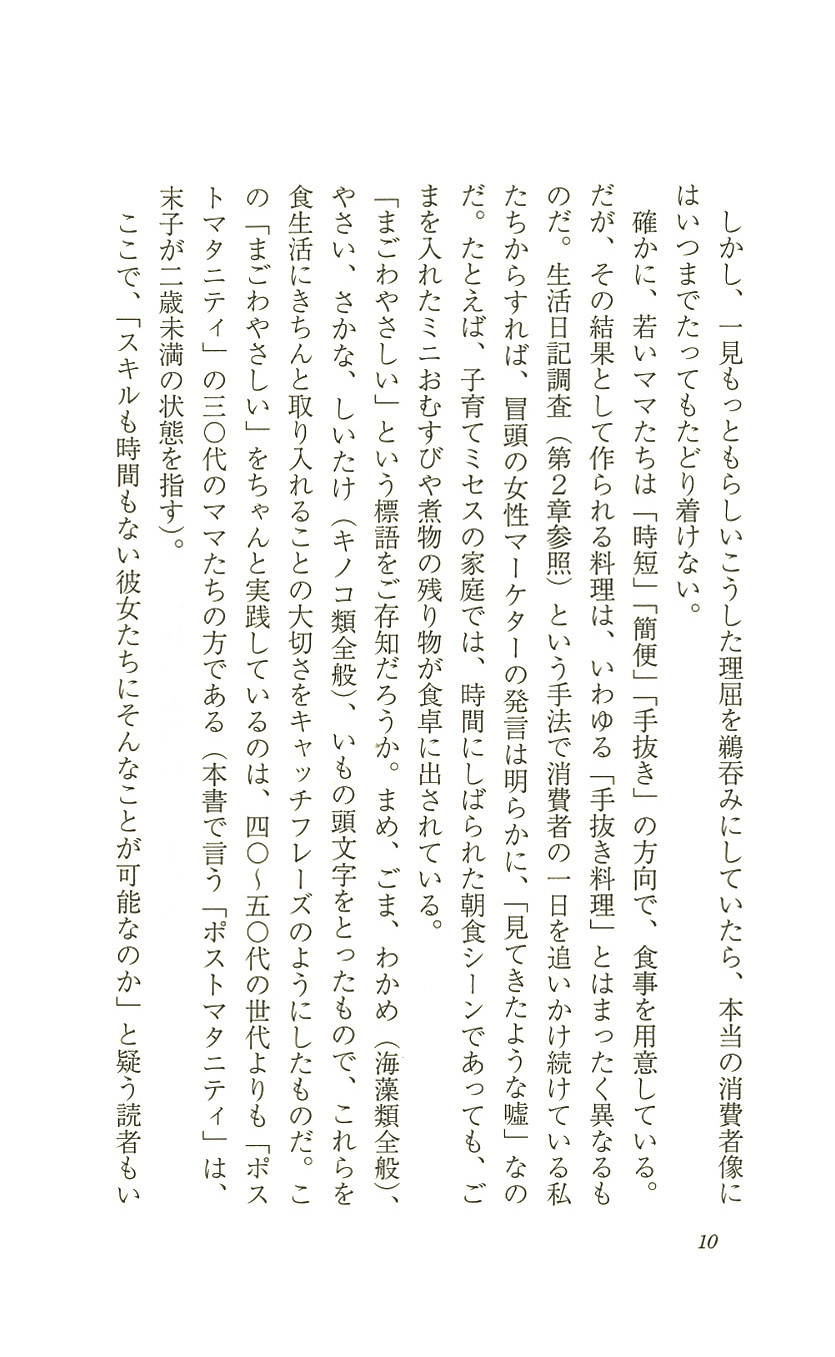 しかし、一見もっともらしいこうした理屈を鵜呑みにしていたら、本当の消費者像にはいつまでたってもたどり着けない。

確かに、若いママたちは「時短」「簡便」「手抜き」の方向で、食事を用意している。だが、その結果として作られる料理は、いわゆる「手抜き料理」とはまったく異なるものだ。生活日記調査（第2章参照）という手法で消費者の一日を追いかけ続けている私たちからすれば、冒頭の女性マーケターの発言は明らかに、「見てきたような嘘」なのだ。たとえば、子育てミセスの家庭では、時間にしばられた朝食シーンであっても、ごまを入れたミニおむすびや煮物の残り物が食卓に出されている。

「まごわやさしい」という標語をご存知だろうか。まめ、ごま、わかめ（海藻類全般）、やさい、さかな、しいたけ（キノコ類全般）、いもの頭文字をとったもので、これらを食生活にきちんと取り入れることの大切さをキャッチフレーズのようにしたものだ。この「まごわやさしい」をちゃんと実践しているのは、四〇～五〇代の世代よりも「ポストマタニティ」の三〇代のママたちの方である（本書で言う「ポストマタニティ」は、末子が二歳未満の状態を指す）。

ここで、「スキルも時間もない彼女たちにそんなことが可能なのか」と疑う読者もい

10